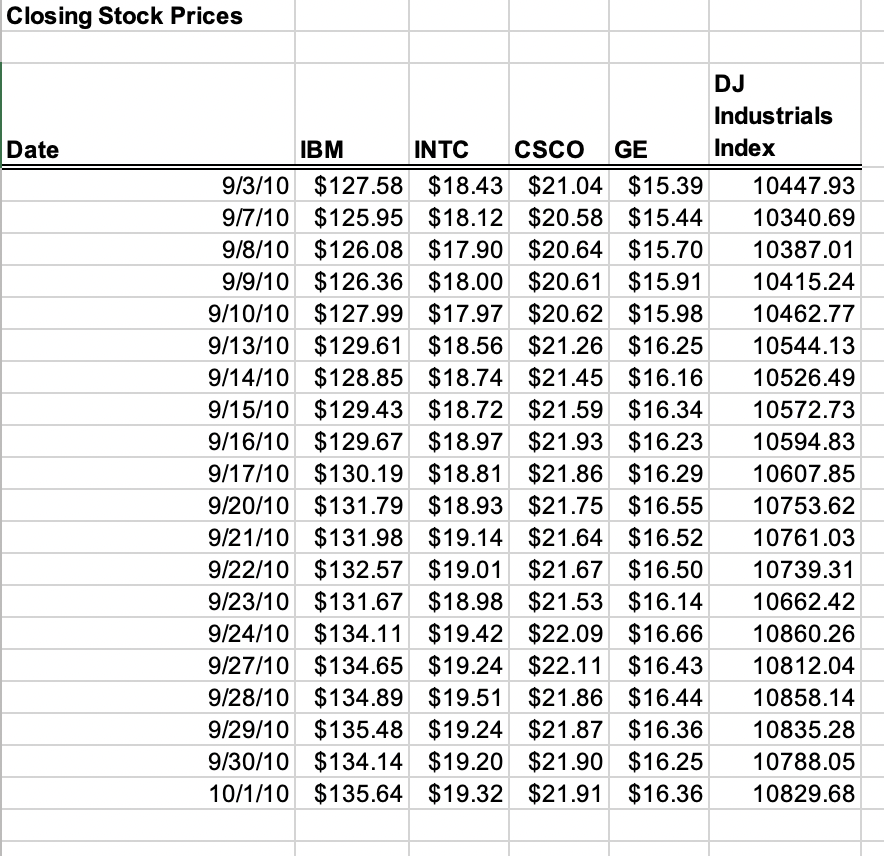 Closing Stock Prices

| Date | IBM | INTC | CSCO | GE | DJ Industrials Index |
|---|---|---|---|---|---|
| 9/3/10 | \$127.58 | \$18.43 | \$21.04 | \$15.39 | 10447.93 |
| 9/7/10 | \$125.95 | \$18.12 | \$20.58 | \$15.44 | 10340.69 |
| 9/8/10 | \$126.08 | \$17.90 | \$20.64 | \$15.70 | 10387.01 |
| 9/9/10 | \$126.36 | \$18.00 | \$20.61 | \$15.91 | 10415.24 |
| 9/10/10 | \$127.99 | \$17.97 | \$20.62 | \$15.98 | 10462.77 |
| 9/13/10 | \$129.61 | \$18.56 | \$21.26 | \$16.25 | 10544.13 |
| 9/14/10 | \$128.85 | \$18.74 | \$21.45 | \$16.16 | 10526.49 |
| 9/15/10 | \$129.43 | \$18.72 | \$21.59 | \$16.34 | 10572.73 |
| 9/16/10 | \$129.67 | \$18.97 | \$21.93 | \$16.23 | 10594.83 |
| 9/17/10 | \$130.19 | \$18.81 | \$21.86 | \$16.29 | 10607.85 |
| 9/20/10 | \$131.79 | \$18.93 | \$21.75 | \$16.55 | 10753.62 |
| 9/21/10 | \$131.98 | \$19.14 | \$21.64 | \$16.52 | 10761.03 |
| 9/22/10 | \$132.57 | \$19.01 | \$21.67 | \$16.50 | 10739.31 |
| 9/23/10 | \$131.67 | \$18.98 | \$21.53 | \$16.14 | 10662.42 |
| 9/24/10 | \$134.11 | \$19.42 | \$22.09 | \$16.66 | 10860.26 |
| 9/27/10 | \$134.65 | \$19.24 | \$22.11 | \$16.43 | 10812.04 |
| 9/28/10 | \$134.89 | \$19.51 | \$21.86 | \$16.44 | 10858.14 |
| 9/29/10 | \$135.48 | \$19.24 | \$21.87 | \$16.36 | 10835.28 |
| 9/30/10 | \$134.14 | \$19.20 | \$21.90 | \$16.25 | 10788.05 |
| 10/1/10 | \$135.64 | \$19.32 | \$21.91 | \$16.36 | 10829.68 |